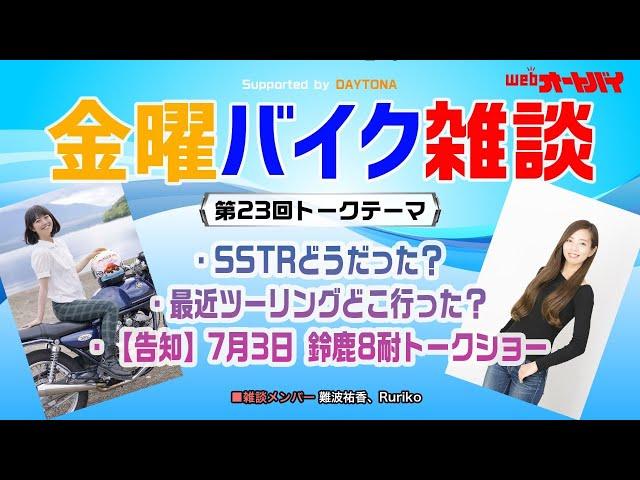 Supported by DAYTONA

webオートバイ

金曜バイク雑談

第23回トークテーマ

・SSTRどうだった？
・最近ツーリングどこ行った？
・【告知】7月3日 鈴鹿8耐トークショー

■雑談メンバー 難波祐香、Ruriko